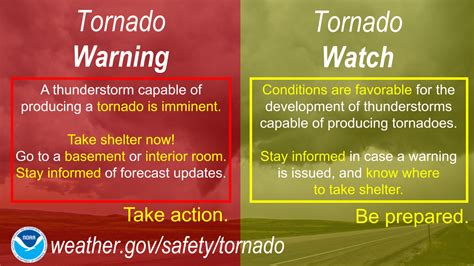 Tornado
Warning

A thunderstorm capable of producing a tornado is imminent.

Take shelter now!
Go to a basement or interior room.
Stay informed of forecast updates.

Take action.

Tornado
Watch

Conditions are favorable for the development of thunderstorms capable of producing tornadoes.

Stay informed in case a warning is issued, and know where to take shelter.

Be prepared.

NOAA

weather.gov/safety/tornado